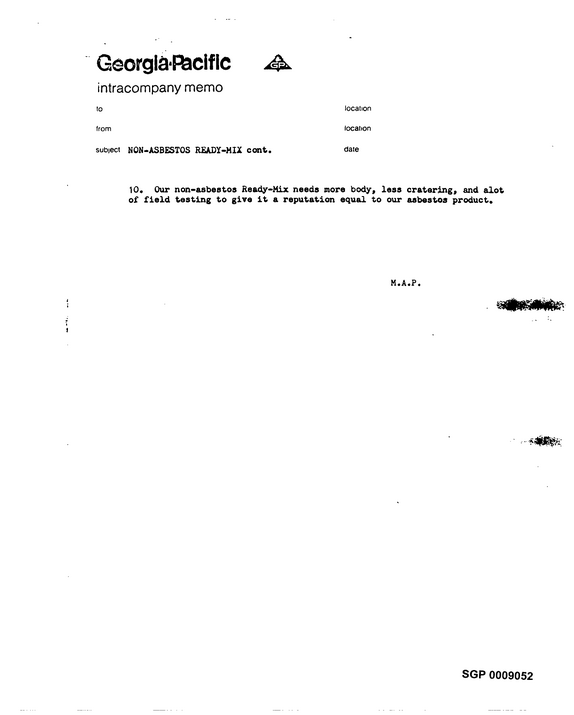 Georgia-Pacific

intracompany memo

to

location

from

location

subject NON-ASBESTOS READY-MIX cont.

date

10. Our non-asbestos Ready-Mix needs more body, less cratering, and alot of field testing to give it a reputation equal to our asbestos product.

M.A.P.

SGP 0009052